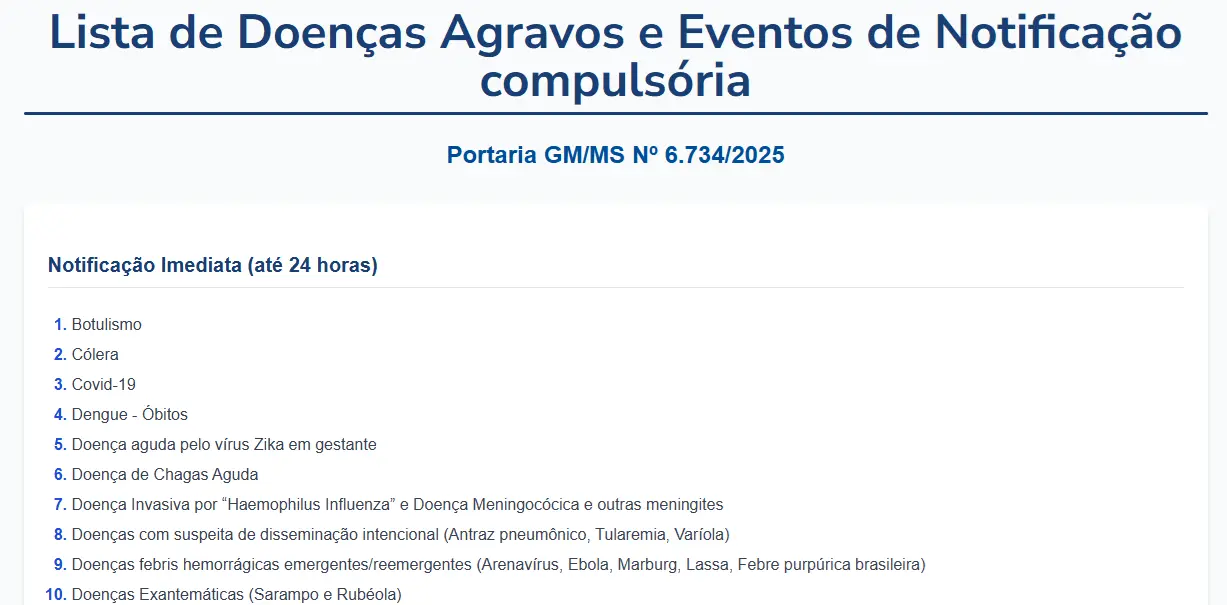 Lista de Doenças Agravos e Eventos de Notificação compulsória

Portaria GM/MS Nº 6.734/2025

Notificação Imediata (até 24 horas)

1. Botulismo
2. Cólera
3. Covid-19
4. Dengue - Óbitos
5. Doença aguda pelo vírus Zika em gestante
6. Doença de Chagas Aguda
7. Doença Invasiva por “Haemophilus Influenza” e Doença Meningocócica e outras meningites
8. Doenças com suspeita de disseminação intencional (Antraz pneumônico, Tularemia, Varíola)
9. Doenças febris hemorrágicas emergentes/reemergentes (Arenavírus, Ebola, Marburg, Lassa, Febre purpúrica brasileira)
10. Doenças Exantemáticas (Sarampo e Rubéola)